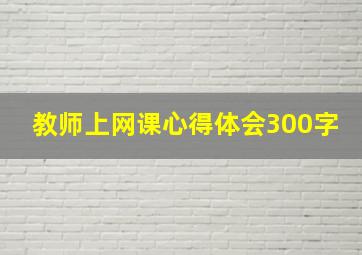 教师上网课心得体会300字